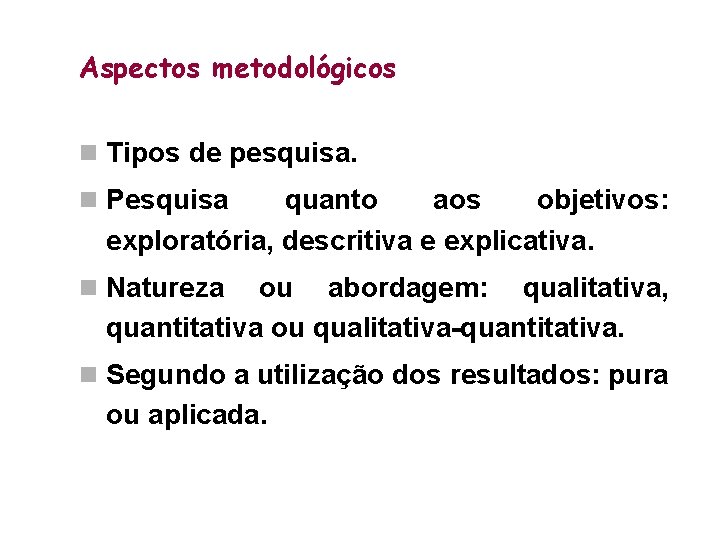 Aspectos metodológicos

Tipos de pesquisa.

Pesquisa quanto aos objetivos: exploratória, descritiva e explicativa.

Natureza ou abordagem: qualitativa, quantitativa ou qualitativa-quantitativa.

Segundo a utilização dos resultados: pura ou aplicada.